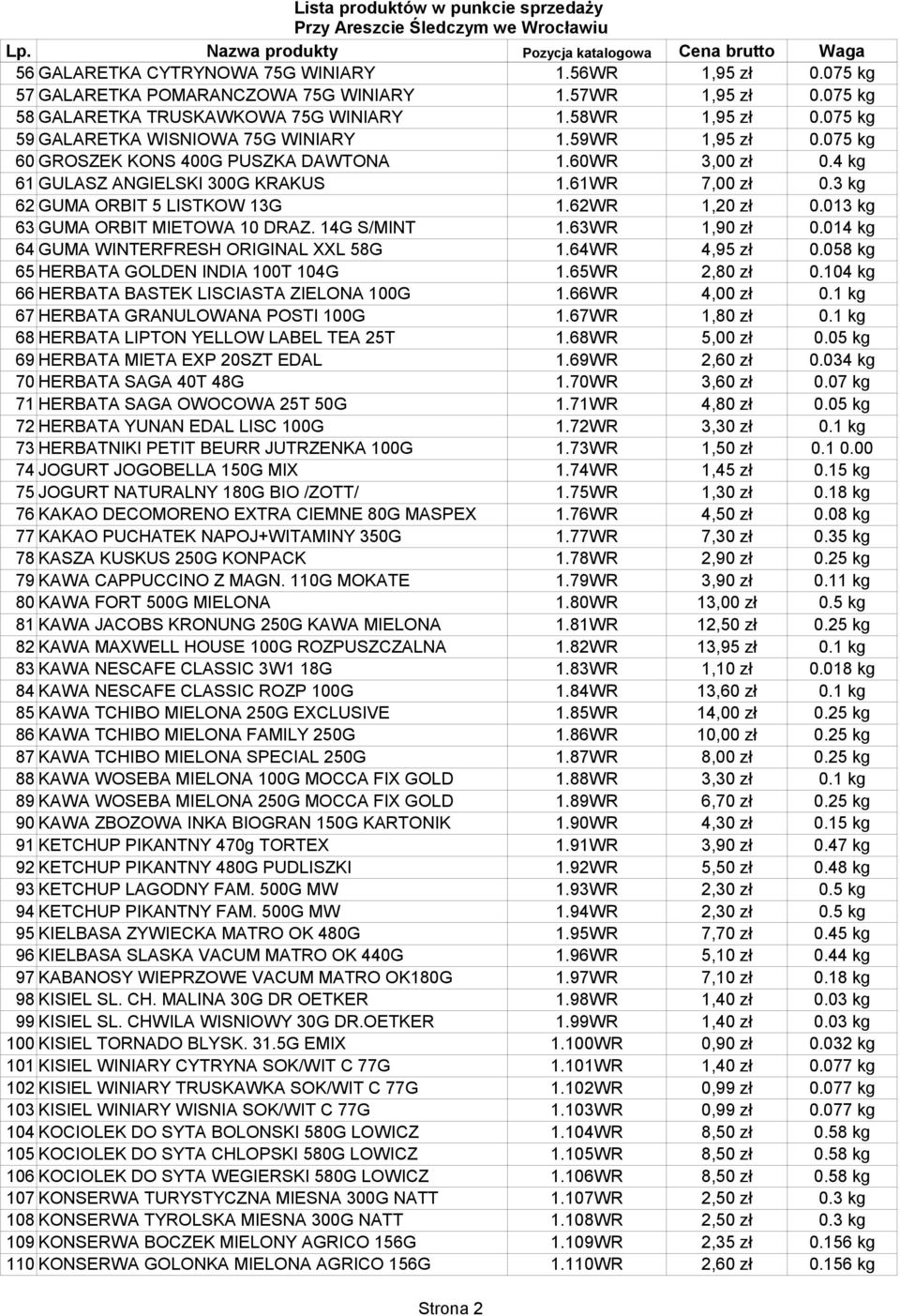 Lista produktów w punkcie sprzedaży
Przy Areszcie Śledczym we Wrocławiu

| Lp. | Nazwa produkty | Pozycja katalogowa | Cena brutto | Waga |
|---|---|---|---|---|
| 56 | GALARETKA CYTRYNOWA 75G WINIARY | 1.56WR | 1,95 zł | 0.075 kg |
| 57 | GALARETKA POMARANCZOWA 75G WINIARY | 1.57WR | 1,95 zł | 0.075 kg |
| 58 | GALARETKA TRUSKAWKOWA 75G WINIARY | 1.58WR | 1,95 zł | 0.075 kg |
| 59 | GALARETKA WISNIOWA 75G WINIARY | 1.59WR | 1,95 zł | 0.075 kg |
| 60 | GROSZEK KONS 400G PUSZKA DAWTONA | 1.60WR | 3,00 zł | 0.4 kg |
| 61 | GULASZ ANGIELSKI 300G KRAKUS | 1.61WR | 7,00 zł | 0.3 kg |
| 62 | GUMA ORBIT 5 LISTKOW 13G | 1.62WR | 1,20 zł | 0.013 kg |
| 63 | GUMA ORBIT MIETOWA 10 DRAZ. 14G S/MINT | 1.63WR | 1,90 zł | 0.014 kg |
| 64 | GUMA WINTERFRESH ORIGINAL XXL 58G | 1.64WR | 4,95 zł | 0.058 kg |
| 65 | HERBATA GOLDEN INDIA 100T 104G | 1.65WR | 2,80 zł | 0.104 kg |
| 66 | HERBATA BASTEK LISCIASTA ZIELONA 100G | 1.66WR | 4,00 zł | 0.1 kg |
| 67 | HERBATA GRANULOWANA POSTI 100G | 1.67WR | 1,80 zł | 0.1 kg |
| 68 | HERBATA LIPTON YELLOW LABEL TEA 25T | 1.68WR | 5,00 zł | 0.05 kg |
| 69 | HERBATA MIETA EXP 20SZT EDAL | 1.69WR | 2,60 zł | 0.034 kg |
| 70 | HERBATA SAGA 40T 48G | 1.70WR | 3,60 zł | 0.07 kg |
| 71 | HERBATA SAGA OWOCOWA 25T 50G | 1.71WR | 4,80 zł | 0.05 kg |
| 72 | HERBATA YUNAN EDAL LISC 100G | 1.72WR | 3,30 zł | 0.1 kg |
| 73 | HERBATNIKI PETIT BEURR JUTRZENKA 100G | 1.73WR | 1,50 zł | 0.1 0.00 |
| 74 | JOGURT JOGOBELLA 150G MIX | 1.74WR | 1,45 zł | 0.15 kg |
| 75 | JOGURT NATURALNY 180G BIO /ZOTT/ | 1.75WR | 1,30 zł | 0.18 kg |
| 76 | KAKAO DECOMORENO EXTRA CIEMNE 80G MASPEX | 1.76WR | 4,50 zł | 0.08 kg |
| 77 | KAKAO PUCHATEK NAPOJ+WITAMINY 350G | 1.77WR | 7,30 zł | 0.35 kg |
| 78 | KASZA KUSKUS 250G KONPACK | 1.78WR | 2,90 zł | 0.25 kg |
| 79 | KAWA CAPPUCCINO Z MAGN. 110G MOKATE | 1.79WR | 3,90 zł | 0.11 kg |
| 80 | KAWA FORT 500G MIELONA | 1.80WR | 13,00 zł | 0.5 kg |
| 81 | KAWA JACOBS KRONUNG 250G KAWA MIELONA | 1.81WR | 12,50 zł | 0.25 kg |
| 82 | KAWA MAXWELL HOUSE 100G ROZPUSZCZALNA | 1.82WR | 13,95 zł | 0.1 kg |
| 83 | KAWA NESCAFE CLASSIC 3W1 18G | 1.83WR | 1,10 zł | 0.018 kg |
| 84 | KAWA NESCAFE CLASSIC ROZP 100G | 1.84WR | 13,60 zł | 0.1 kg |
| 85 | KAWA TCHIBO MIELONA 250G EXCLUSIVE | 1.85WR | 14,00 zł | 0.25 kg |
| 86 | KAWA TCHIBO MIELONA FAMILY 250G | 1.86WR | 10,00 zł | 0.25 kg |
| 87 | KAWA TCHIBO MIELONA SPECIAL 250G | 1.87WR | 8,00 zł | 0.25 kg |
| 88 | KAWA WOSEBA MIELONA 100G MOCCA FIX GOLD | 1.88WR | 3,30 zł | 0.1 kg |
| 89 | KAWA WOSEBA MIELONA 250G MOCCA FIX GOLD | 1.89WR | 6,70 zł | 0.25 kg |
| 90 | KAWA ZBOZOWA INKA BIOGRAN 150G KARTONIK | 1.90WR | 4,30 zł | 0.15 kg |
| 91 | KETCHUP PIKANTNY 470g TORTEX | 1.91WR | 3,90 zł | 0.47 kg |
| 92 | KETCHUP PIKANTNY 480G PUDLISZKI | 1.92WR | 5,50 zł | 0.48 kg |
| 93 | KETCHUP LAGODNY FAM. 500G MW | 1.93WR | 2,30 zł | 0.5 kg |
| 94 | KETCHUP PIKANTNY FAM. 500G MW | 1.94WR | 2,30 zł | 0.5 kg |
| 95 | KIELBASA ZYWIECKA MATRO OK 480G | 1.95WR | 7,70 zł | 0.45 kg |
| 96 | KIELBASA SLASKA VACUM MATRO OK 440G | 1.96WR | 5,10 zł | 0.44 kg |
| 97 | KABANOSY WIEPRZOWE VACUM MATRO OK180G | 1.97WR | 7,10 zł | 0.18 kg |
| 98 | KISIEL SL. CH. MALINA 30G DR OETKER | 1.98WR | 1,40 zł | 0.03 kg |
| 99 | KISIEL SL. CHWILA WISNIOWY 30G DR.OETKER | 1.99WR | 1,40 zł | 0.03 kg |
| 100 | KISIEL TORNADO BLYSK. 31.5G EMIX | 1.100WR | 0,90 zł | 0.032 kg |
| 101 | KISIEL WINIARY CYTRYNA SOK/WIT C 77G | 1.101WR | 1,40 zł | 0.077 kg |
| 102 | KISIEL WINIARY TRUSKAWKA SOK/WIT C 77G | 1.102WR | 0,99 zł | 0.077 kg |
| 103 | KISIEL WINIARY WISNIA SOK/WIT C 77G | 1.103WR | 0,99 zł | 0.077 kg |
| 104 | KOCIOLEK DO SYTA BOLONSKI 580G LOWICZ | 1.104WR | 8,50 zł | 0.58 kg |
| 105 | KOCIOLEK DO SYTA CHLOPSKI 580G LOWICZ | 1.105WR | 8,50 zł | 0.58 kg |
| 106 | KOCIOLEK DO SYTA WEGIERSKI 580G LOWICZ | 1.106WR | 8,50 zł | 0.58 kg |
| 107 | KONSERWA TURYSTYCZNA MIESNA 300G NATT | 1.107WR | 2,50 zł | 0.3 kg |
| 108 | KONSERWA TYROLSKA MIESNA 300G NATT | 1.108WR | 2,50 zł | 0.3 kg |
| 109 | KONSERWA BOCZEK MIELONY AGRICO 156G | 1.109WR | 2,35 zł | 0.156 kg |
| 110 | KONSERWA GOLONKA MIELONA AGRICO 156G | 1.110WR | 2,60 zł | 0.156 kg |

Strona 2